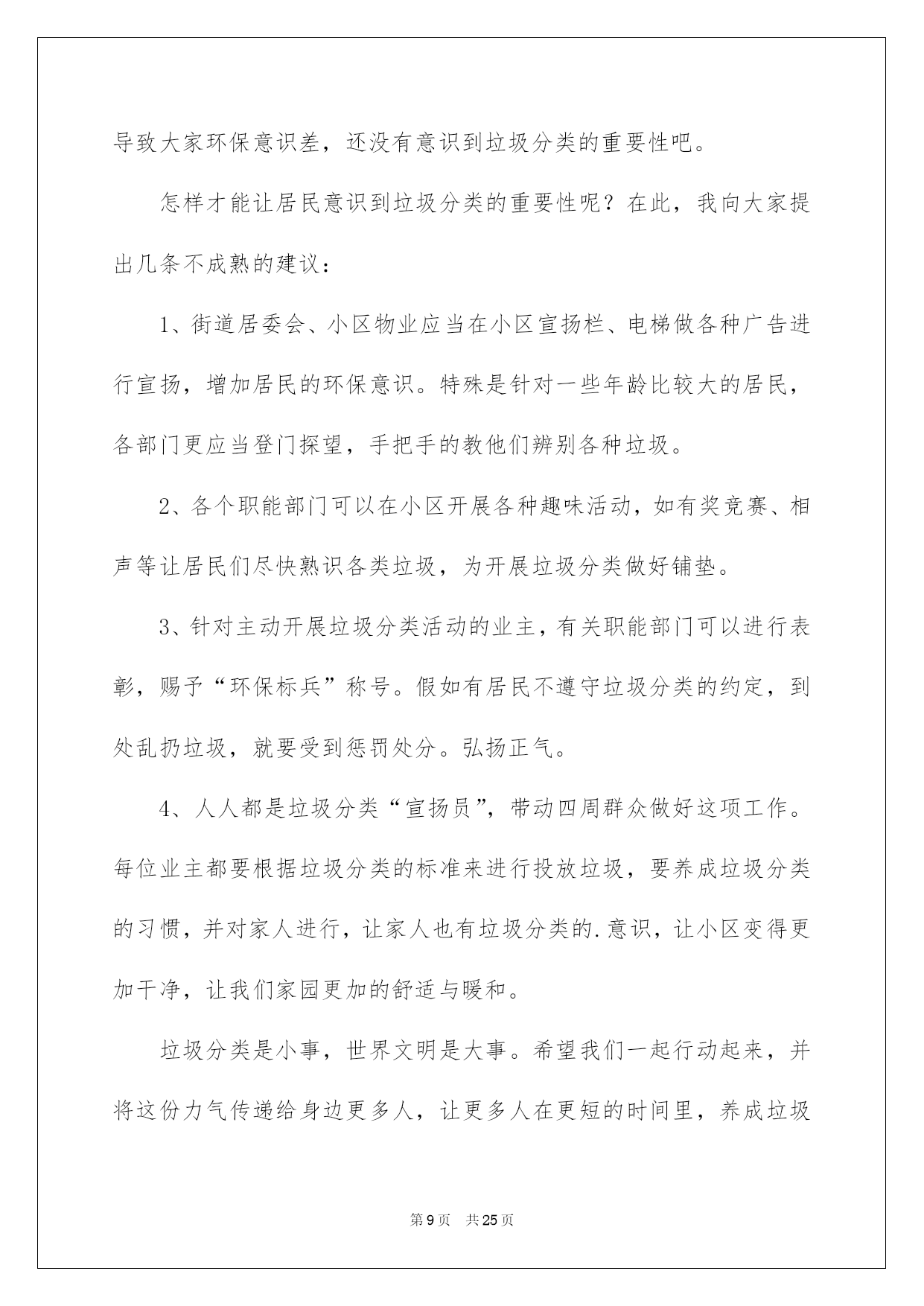 导致大家环保意识差，还没有意识到垃圾分类的重要性吧。

怎样才能让居民意识到垃圾分类的重要性呢？在此，我向大家提出几条不成熟的建议：

1、街道居委会、小区物业应当在小区宣扬栏、电梯做各种广告进行宣扬，增加居民的环保意识。特殊是针对一些年龄比较大的居民，各部门更应当登门探望，手把手的教他们辨别各种垃圾。

2、各个职能部门可以在小区开展各种趣味活动，如有奖竞赛、相声等让居民们尽快熟识各类垃圾，为开展垃圾分类做好铺垫。

3、针对主动开展垃圾分类活动的业主，有关职能部门可以进行表彰，赐予“环保标兵”称号。假如有居民不遵守垃圾分类的约定，到处乱扔垃圾，就要受到惩罚处分。弘扬正气。

4、人人都是垃圾分类“宣扬员”，带动四周群众做好这项工作。每位业主都要根据垃圾分类的标准来进行投放垃圾，要养成垃圾分类的习惯，并对家人进行，让家人也有垃圾分类的.意识，让小区变得更加干净，让我们家园更加的舒适与暖和。

垃圾分类是小事，世界文明是大事。希望我们一起行动起来，并将这份力气传递给身边更多人，让更多人在更短的时间里，养成垃圾

第9页　共25页